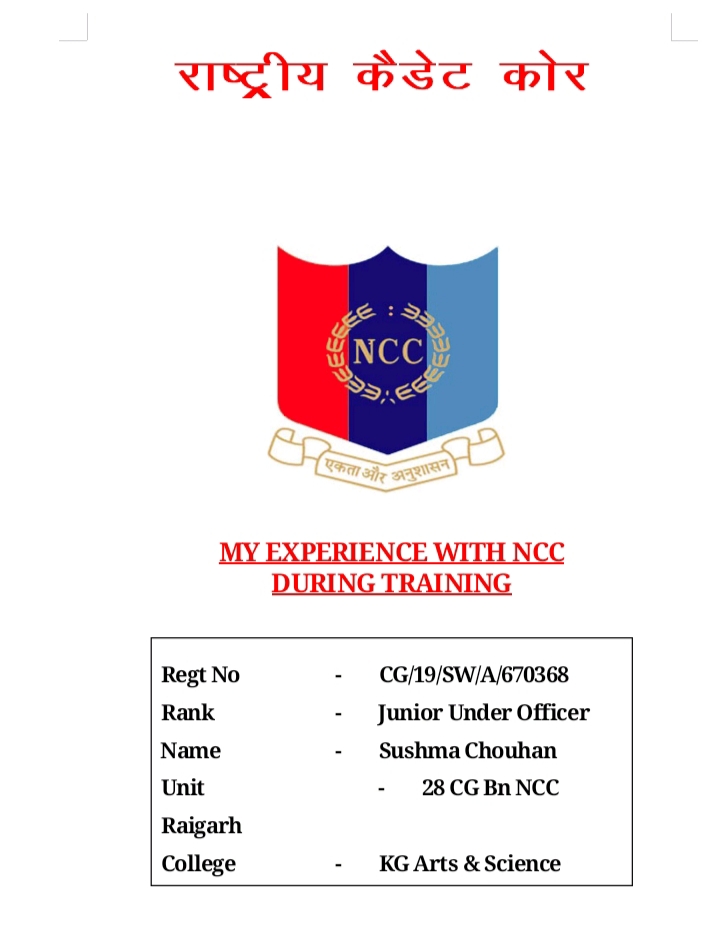 राष्ट्रीय कैडेट कोर

NCC

एकता और अनुशासन

MY EXPERIENCE WITH NCC DURING TRAINING

Regt No - CG/19/SW/A/670368
Rank - Junior Under Officer
Name - Sushma Chouhan
Unit - 28 CG Bn NCC
Raigarh
College - KG Arts & Science